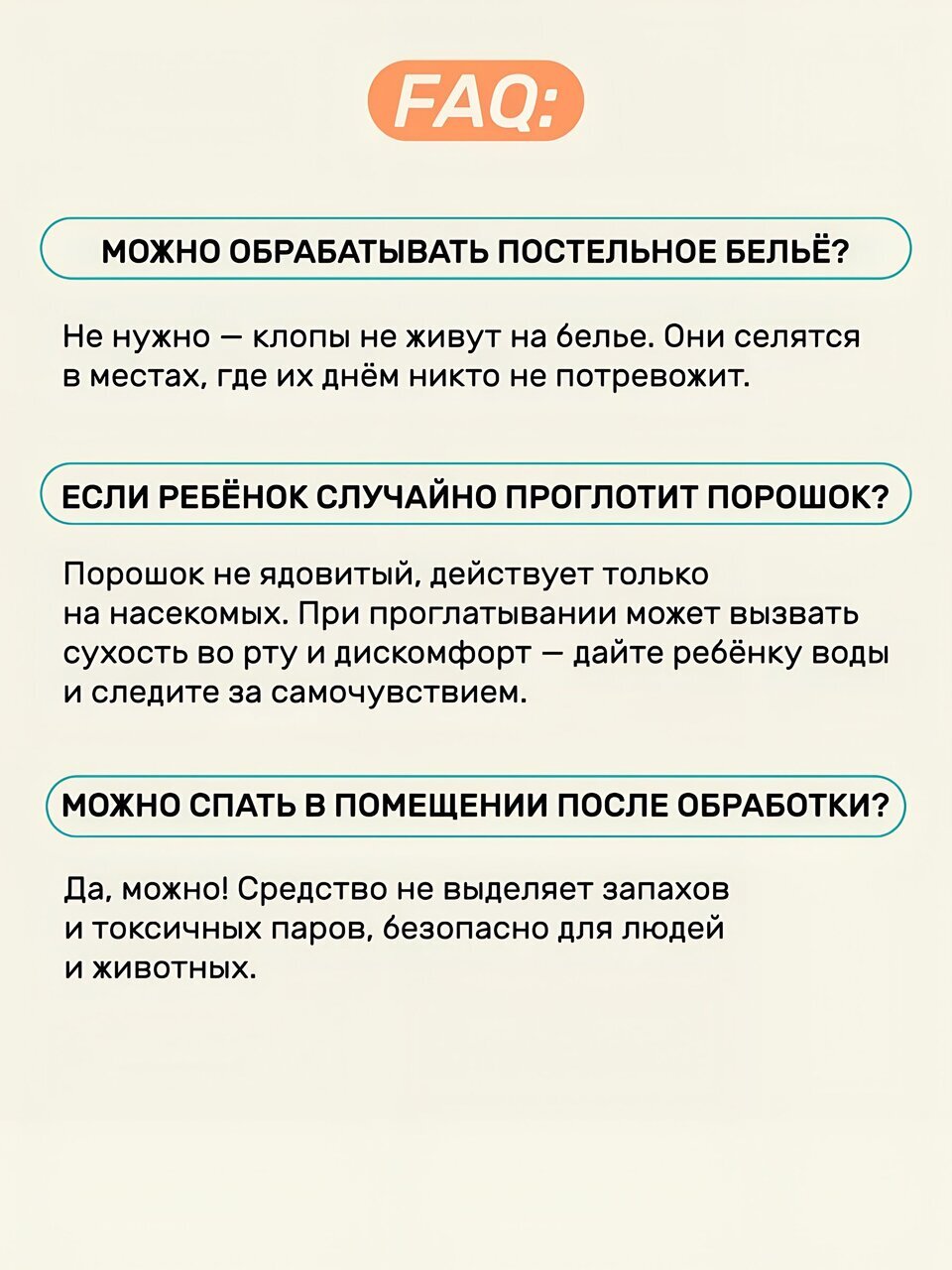 FAQ:

МОЖНО ОБРАБАТЫВАТЬ ПОСТЕЛЬНОЕ БЕЛЬЁ?

Не нужно — клопы не живут на белье. Они селятся в местах, где их днём никто не потревожит.

ЕСЛИ РЕБЁНОК СЛУЧАЙНО ПРОГЛОТИТ ПОРОШОК?

Порошок не ядовитый, действует только на насекомых. При проглатывании может вызвать сухость во рту и дискомфорт — дайте ребёнку воды и следите за самочувствием.

МОЖНО СПАТЬ В ПОМЕЩЕНИИ ПОСЛЕ ОБРАБОТКИ?

Да, можно! Средство не выделяет запахов и токсичных паров, безопасно для людей и животных.